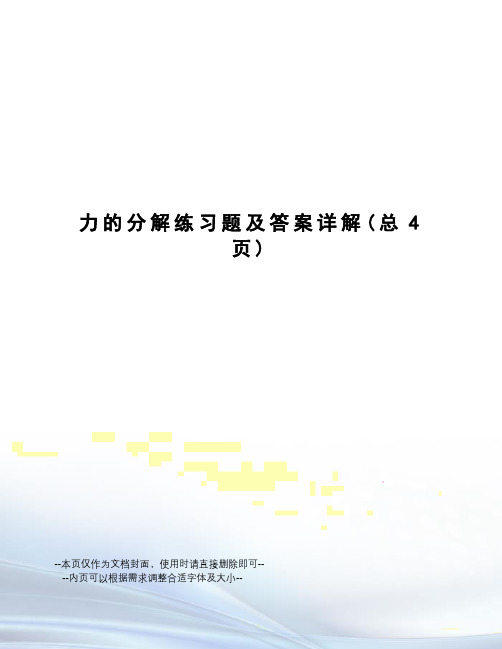 力的分解练习题及答案详解（总 4 页）

--本页仅作为文档封面，使用时请直接删除即可--
--内页可以根据需求调整合适字体及大小--